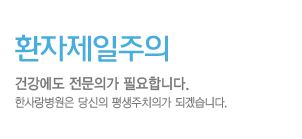 환자제일주의

건강에도 전문의가 필요합니다.

한사랑병원은 당신의 평생주치의가 되겠습니다.